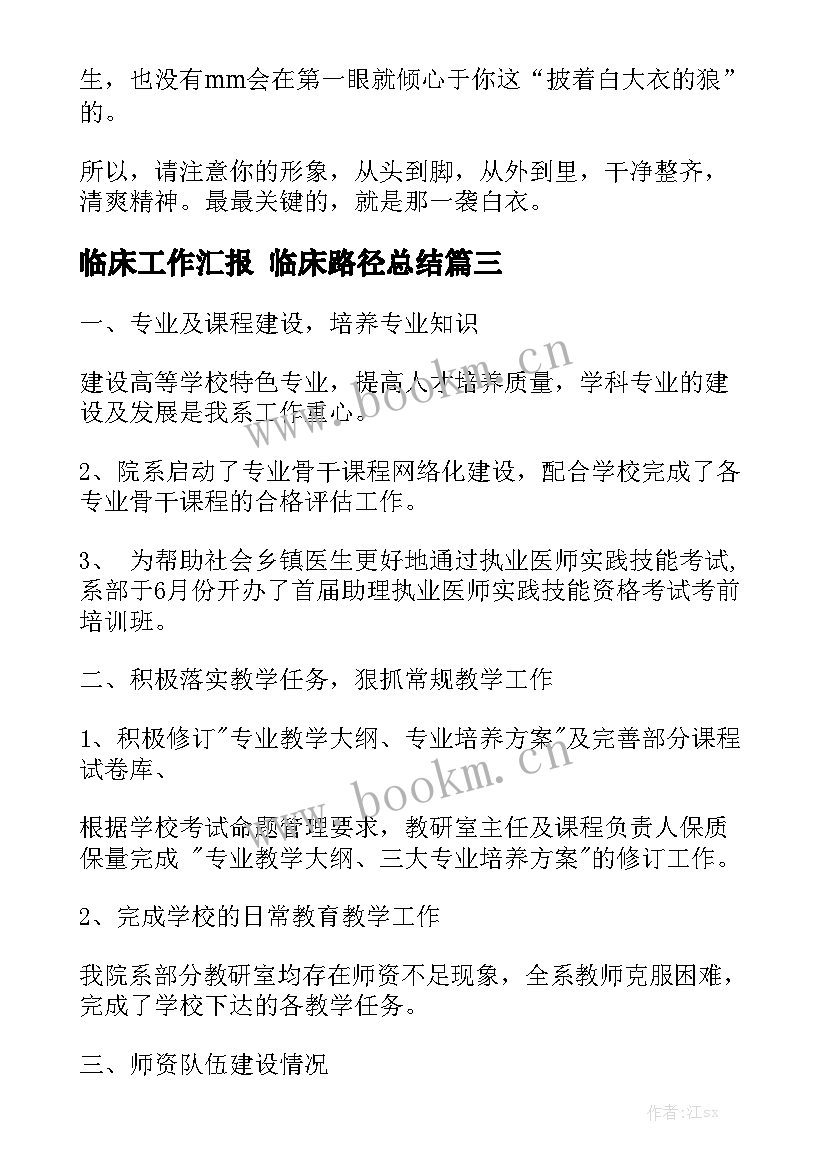 生，也没有mm会在第一眼就倾心于你这“披着白大衣的狼”的。

所以，请注意你的形象，从头到脚，从外到里，干净整齐，清爽精神。最最关键的，就是那一袭白衣。

临床工作汇报 临床路径总结篇三

一、专业及课程建设，培养专业知识

建设高等学校特色专业，提高人才培养质量，学科专业的建设及发展是我系工作重心。

2、院系启动了专业骨干课程网络化建设，配合学校完成了各专业骨干课程的合格评估工作。

3、 为帮助社会乡镇医生更好地通过执业医师实践技能考试,系部于6月份开办了首届助理执业医师实践技能资格考试考前培训班。

二、积极落实教学任务，狠抓常规教学工作

1、积极修订"专业教学大纲、专业培养方案"及完善部分课程试卷库、

根据学校考试命题管理要求，教研室主任及课程负责人保质保量完成 "专业教学大纲、三大专业培养方案"的修订工作。

2、完成学校的日常教育教学工作

我院系部分教研室均存在师资不足现象，全系教师克服困难，完成了学校下达的各教学任务。

三、师资队伍建设情况

www.bookm.cn

www.bookm.cn

作者:江sx